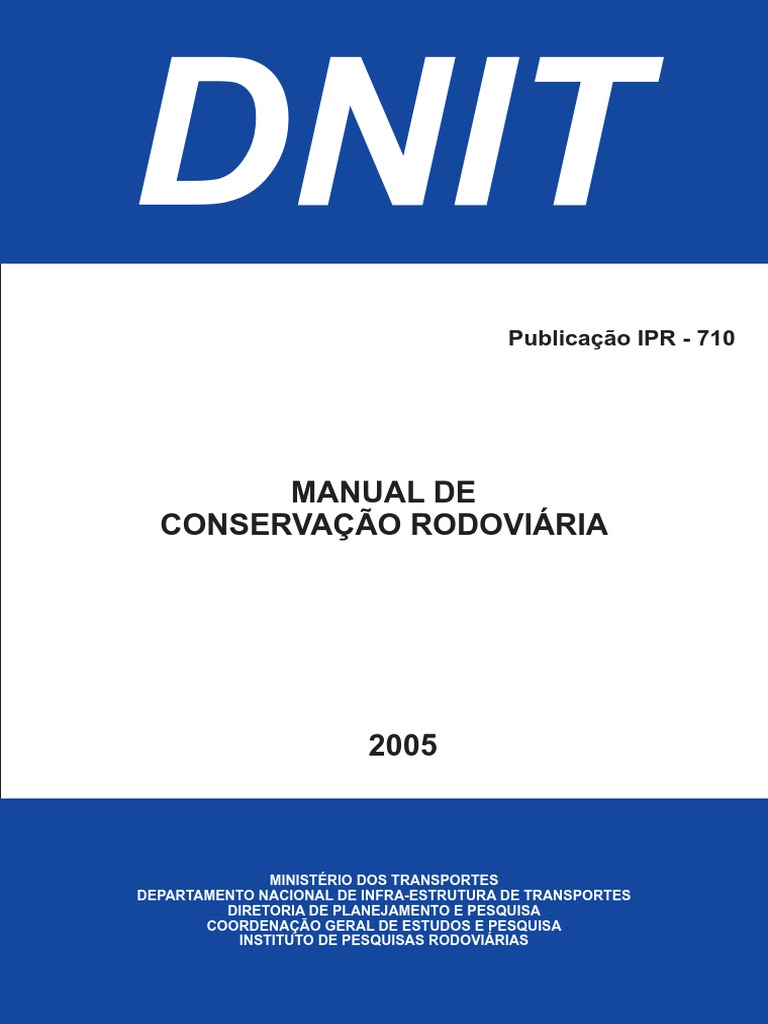 DNIT

Publicação IPR - 710

MANUAL DE
CONSERVAÇÃO RODOVIÁRIA

2005

MINISTÉRIO DOS TRANSPORTES
DEPARTAMENTO NACIONAL DE INFRA-ESTRUTURA DE TRANSPORTES
DIRETORIA DE PLANEJAMENTO E PESQUISA
COORDENAÇÃO GERAL DE ESTUDOS E PESQUISA
INSTITUTO DE PESQUISAS RODOVIÁRIAS